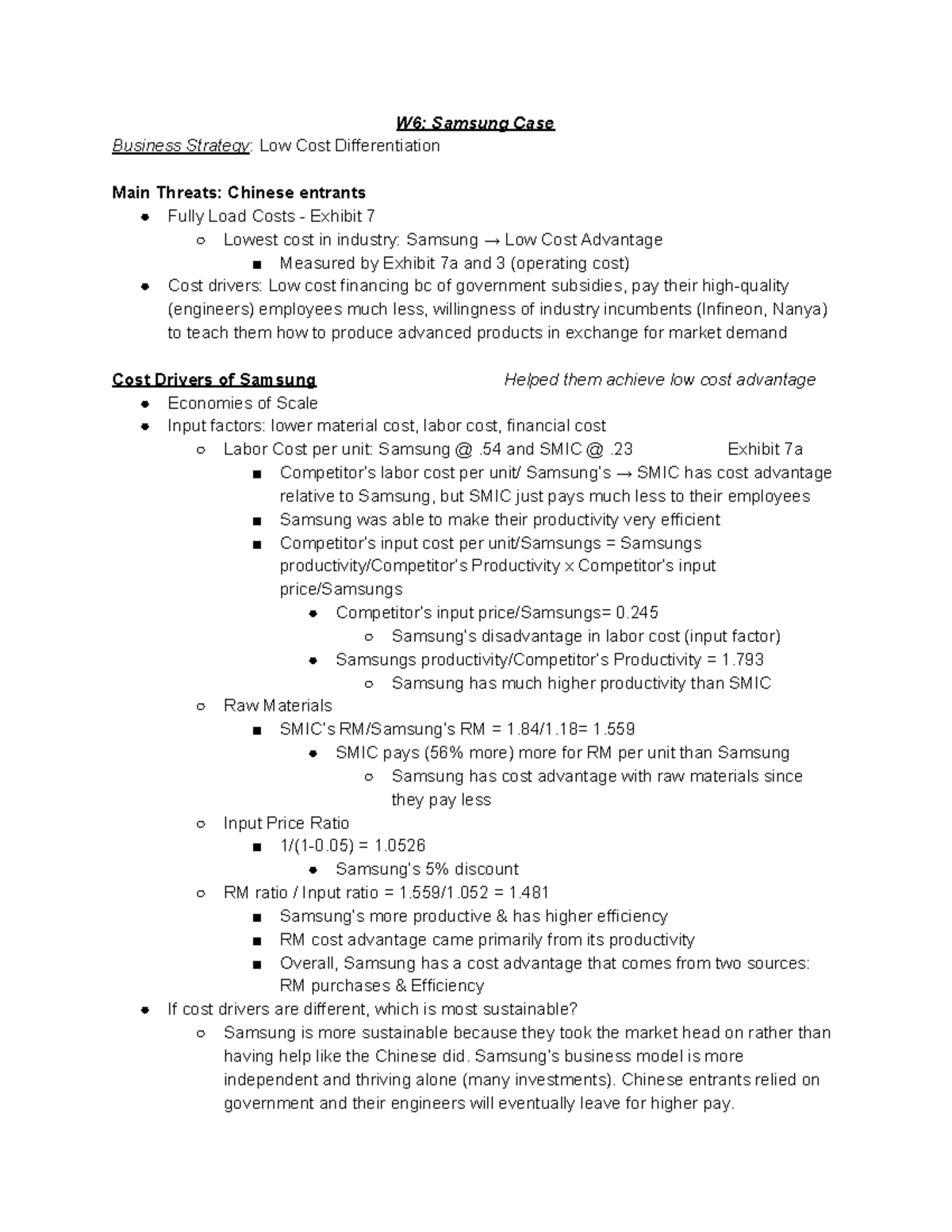 W6: Samsung Case

Business Strategy: Low Cost Differentiation

Main Threats: Chinese entrants
- Fully Load Costs - Exhibit 7
  - Lowest cost in industry: Samsung → Low Cost Advantage
    - Measured by Exhibit 7a and 3 (operating cost)
- Cost drivers: Low cost financing bc of government subsidies, pay their high-quality (engineers) employees much less, willingness of industry incumbents (Infineon, Nanya) to teach them how to produce advanced products in exchange for market demand

Cost Drivers of Samsung Helped them achieve low cost advantage
- Economies of Scale
- Input factors: lower material cost, labor cost, financial cost
  - Labor Cost per unit: Samsung @ .54 and SMIC @ .23 Exhibit 7a
    - Competitor's labor cost per unit/ Samsung's → SMIC has cost advantage relative to Samsung, but SMIC just pays much less to their employees
    - Samsung was able to make their productivity very efficient
    - Competitor's input cost per unit/Samsungs = Samsungs productivity/Competitor's Productivity x Competitor's input price/Samsungs
      - Competitor's input price/Samsungs= 0.245
        - Samsung's disadvantage in labor cost (input factor)
      - Samsungs productivity/Competitor's Productivity = 1.793
        - Samsung has much higher productivity than SMIC
  - Raw Materials
    - SMIC's RM/Samsung's RM = 1.84/1.18= 1.559
      - SMIC pays (56% more) more for RM per unit than Samsung
        - Samsung has cost advantage with raw materials since they pay less
  - Input Price Ratio
    - 1/(1-0.05) = 1.0526
      - Samsung's 5% discount
  - RM ratio / Input ratio = 1.559/1.052 = 1.481
    - Samsung's more productive & has higher efficiency
    - RM cost advantage came primarily from its productivity
    - Overall, Samsung has a cost advantage that comes from two sources: RM purchases & Efficiency
- If cost drivers are different, which is most sustainable?
  - Samsung is more sustainable because they took the market head on rather than having help like the Chinese did. Samsung's business model is more independent and thriving alone (many investments). Chinese entrants relied on government and their engineers will eventually leave for higher pay.